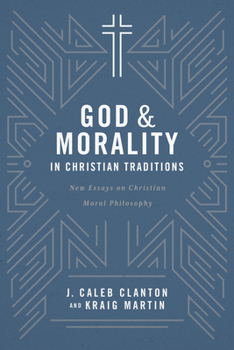 GOD & MORALITY
IN CHRISTIAN TRADITIONS

New Essays on Christian Moral Philosophy

J. CALEB CLANTON
AND KRAIG MARTIN